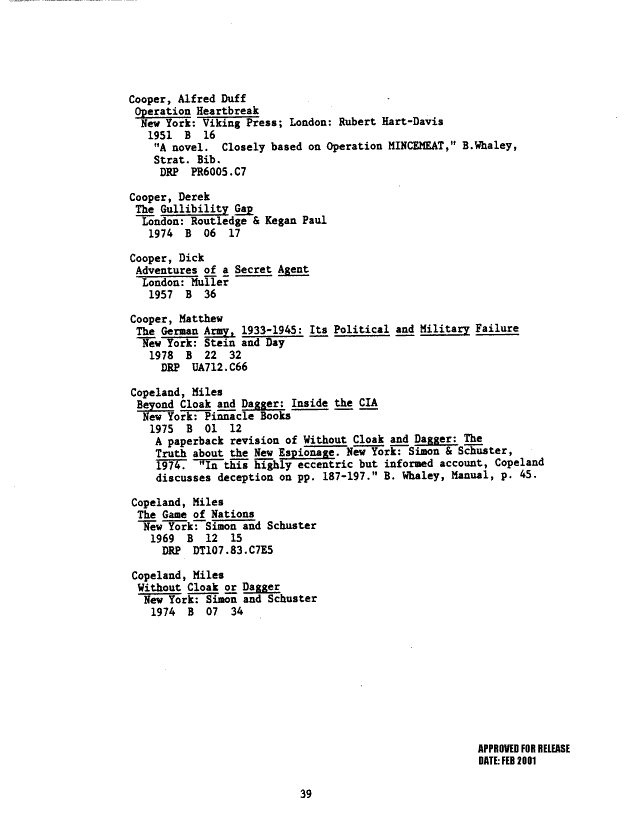 Cooper, Alfred Duff
Operation Heartbreak
New York: Viking Press; London: Rubert Hart-Davis
1951 B 16
"A novel. Closely based on Operation MINCEMEAT," B.Whaley, Strat. Bib.
DRP PR6005.C7

Cooper, Derek
The Gullibility Gap
London: Routledge & Kegan Paul
1974 B 06 17

Cooper, Dick
Adventures of a Secret Agent
London: Muller
1957 B 36

Cooper, Matthew
The German Army, 1933-1945: Its Political and Military Failure
New York: Stein and Day
1978 B 22 32
DRP UA712.C66

Copeland, Miles
Beyond Cloak and Dagger: Inside the CIA
New York: Pinnacle Books
1975 B 01 12
A paperback revision of Without Cloak and Dagger: The Truth about the New Espionage. New York: Simon & Schuster, 1974. "In this highly eccentric but informed account, Copeland discusses deception on pp. 187-197." B. Whaley, Manual, p. 45.

Copeland, Miles
The Game of Nations
New York: Simon and Schuster
1969 B 12 15
DRP DT107.83.C7E5

Copeland, Miles
Without Cloak or Dagger
New York: Simon and Schuster
1974 B 07 34

APPROVED FOR RELEASE
DATE: FEB 2001

39